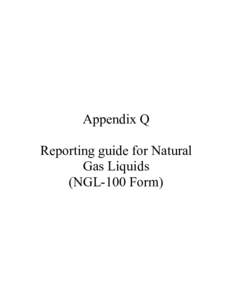 Appendix Q

Reporting guide for Natural Gas Liquids (NGL-100 Form)